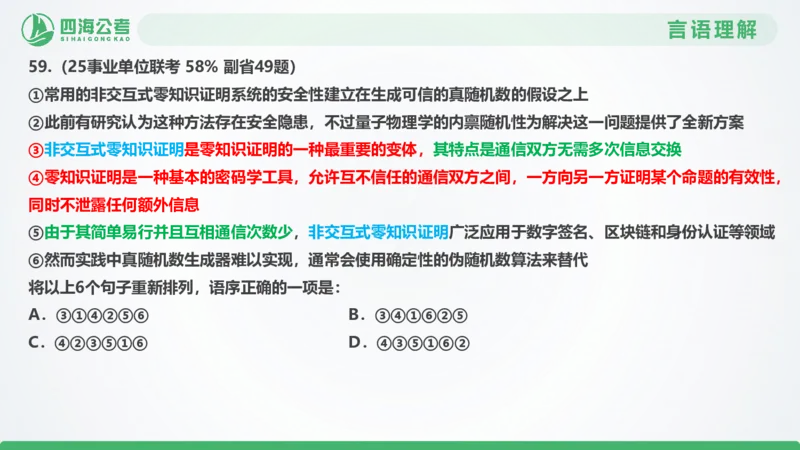 四海公考
SIHAIGONGKAO

言语理解

59.（25事业单位联考 58% 副省49题）

①常用的非交互式零知识证明系统的安全性建立在生成可信的真随机数的假设之上

②此前有研究认为这种方法存在安全隐患，不过量子物理学的内禀随机性为解决这一问题提供了全新方案

③非交互式零知识证明是零知识证明的一种最重要的变体，其特点是通信双方无需多次信息交换

④零知识证明是一种基本的密码学工具，允许互不信任的通信双方之间，一方向另一方证明某个命题的有效性，同时不泄露任何额外信息

⑤由于其简单易行并且互相通信次数少，非交互式零知识证明广泛应用于数字签名、区块链和身份认证等领域

⑥然而实践中真随机数生成器难以实现，通常会使用确定性的伪随机数算法来替代

将以上6个句子重新排列，语序正确的一项是：

A．③①④②⑤⑥

B．③④①⑥②⑤

C．④②③⑤①⑥

D．④③⑤①⑥②